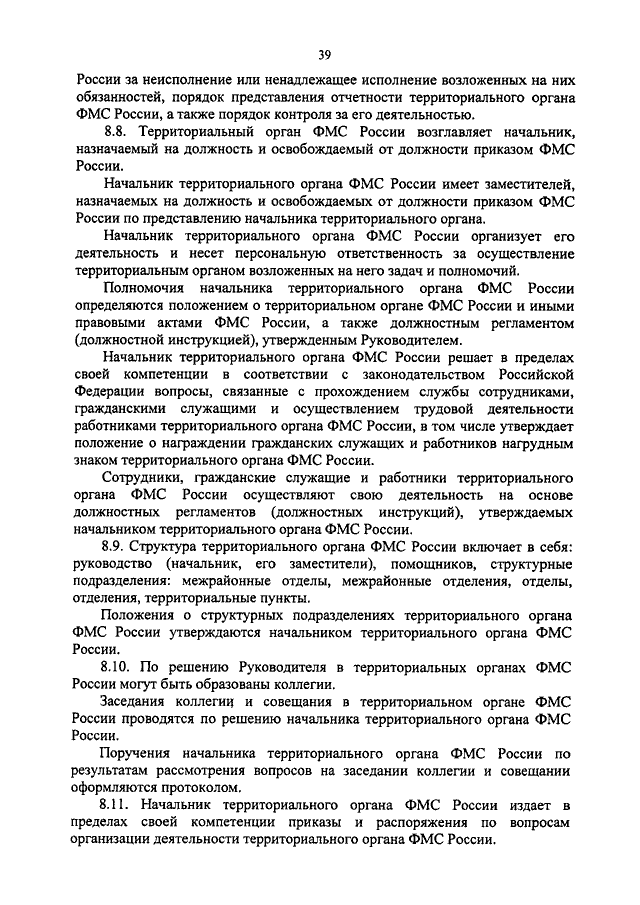 39

России за неисполнение или ненадлежащее исполнение возложенных на них обязанностей, порядок представления отчетности территориального органа ФМС России, а также порядок контроля за его деятельностью.

8.8. Территориальный орган ФМС России возглавляет начальник, назначаемый на должность и освобождаемый от должности приказом ФМС России.

Начальник территориального органа ФМС России имеет заместителей, назначаемых на должность и освобождаемых от должности приказом ФМС России по представлению начальника территориального органа.

Начальник территориального органа ФМС России организует его деятельность и несет персональную ответственность за осуществление территориальным органом возложенных на него задач и полномочий.

Полномочия начальника территориального органа ФМС России определяются положением о территориальном органе ФМС России и иными правовыми актами ФМС России, а также должностным регламентом (должностной инструкцией), утвержденным Руководителем.

Начальник территориального органа ФМС России решает в пределах своей компетенции в соответствии с законодательством Российской Федерации вопросы, связанные с прохождением службы сотрудниками, гражданскими служащими и осуществлением трудовой деятельности работниками территориального органа ФМС России, в том числе утверждает положение о награждении гражданских служащих и работников нагрудным знаком территориального органа ФМС России.

Сотрудники, гражданские служащие и работники территориального органа ФМС России осуществляют свою деятельность на основе должностных регламентов (должностных инструкций), утверждаемых начальником территориального органа ФМС России.

8.9. Структура территориального органа ФМС России включает в себя: руководство (начальник, его заместители), помощников, структурные подразделения: межрайонные отделы, межрайонные отделения, отделы, отделения, территориальные пункты.

Положения о структурных подразделениях территориального органа ФМС России утверждаются начальником территориального органа ФМС России.

8.10. По решению Руководителя в территориальных органах ФМС России могут быть образованы коллегии.

Заседания коллегии и совещания в территориальном органе ФМС России проводятся по решению начальника территориального органа ФМС России.

Поручения начальника территориального органа ФМС России по результатам рассмотрения вопросов на заседании коллегии и совещании оформляются протоколом.

8.11. Начальник территориального органа ФМС России издает в пределах своей компетенции приказы и распоряжения по вопросам организации деятельности территориального органа ФМС России.